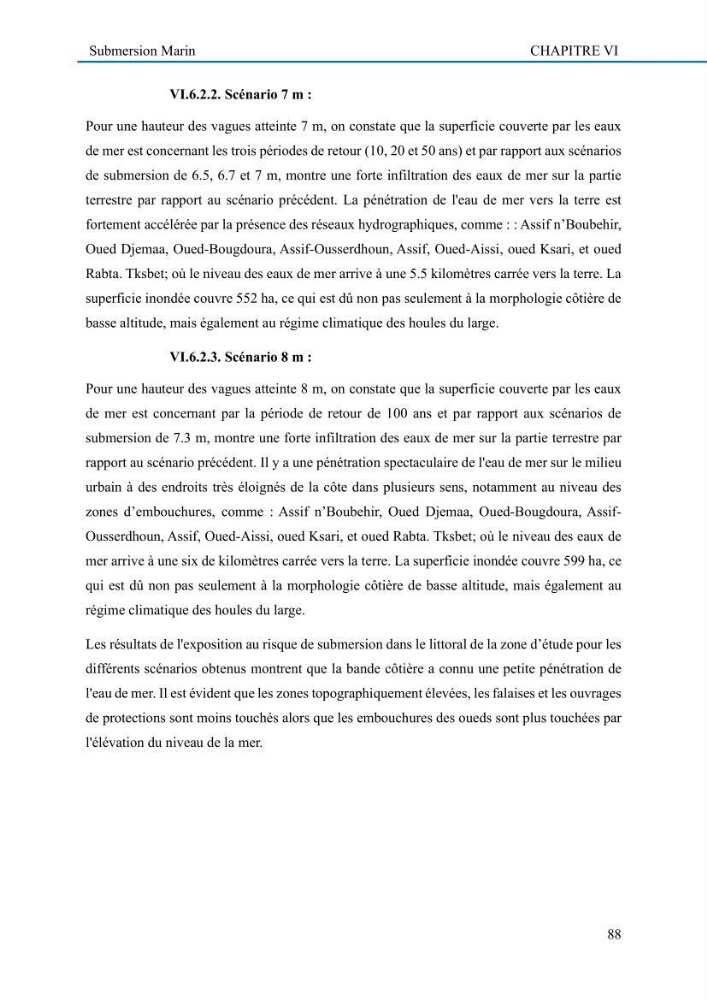 Submersion Marin CHAPITRE VI

VI.6.2.2. Scénario 7 m :

Pour une hauteur des vagues atteinte 7 m, on constate que la superficie couverte par les eaux de mer est concernant les trois périodes de retour (10, 20 et 50 ans) et par rapport aux scénarios de submersion de 6.5, 6.7 et 7 m, montre une forte infiltration des eaux de mer sur la partie terrestre par rapport au scénario précédent. La pénétration de l'eau de mer vers la terre est fortement accélérée par la présence des réseaux hydrographiques, comme : : Assif n'Boubehir, Oued Djemaa, Oued-Bougdoura, Assif-Ousserdhoun, Assif, Oued-Aissi, oued Ksari, et oued Rabta. Tksbet; où le niveau des eaux de mer arrive à une 5.5 kilomètres carrée vers la terre. La superficie inondée couvre 552 ha, ce qui est dû non pas seulement à la morphologie côtière de basse altitude, mais également au régime climatique des houles du large.

VI.6.2.3. Scénario 8 m :

Pour une hauteur des vagues atteinte 8 m, on constate que la superficie couverte par les eaux de mer est concernant par la période de retour de 100 ans et par rapport aux scénarios de submersion de 7.3 m, montre une forte infiltration des eaux de mer sur la partie terrestre par rapport au scénario précédent. Il y a une pénétration spectaculaire de l'eau de mer sur le milieu urbain à des endroits très éloignés de la côte dans plusieurs sens, notamment au niveau des zones d'embouchures, comme : Assif n'Boubehir, Oued Djemaa, Oued-Bougdoura, Assif-Ousserdhoun, Assif, Oued-Aissi, oued Ksari, et oued Rabta. Tksbet; où le niveau des eaux de mer arrive à une six de kilomètres carrée vers la terre. La superficie inondée couvre 599 ha, ce qui est dû non pas seulement à la morphologie côtière de basse altitude, mais également au régime climatique des houles du large.

Les résultats de l'exposition au risque de submersion dans le littoral de la zone d'étude pour les différents scénarios obtenus montrent que la bande côtière a connu une petite pénétration de l'eau de mer. Il est évident que les zones topographiquement élevées, les falaises et les ouvrages de protections sont moins touchés alors que les embouchures des oueds sont plus touchées par l'élévation du niveau de la mer.

88